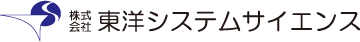 株式会社 東洋システムサイエンス